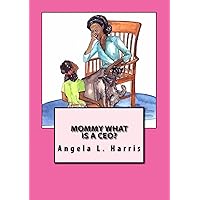 MOMMY WHAT IS A CEO?

Angela L. Harris